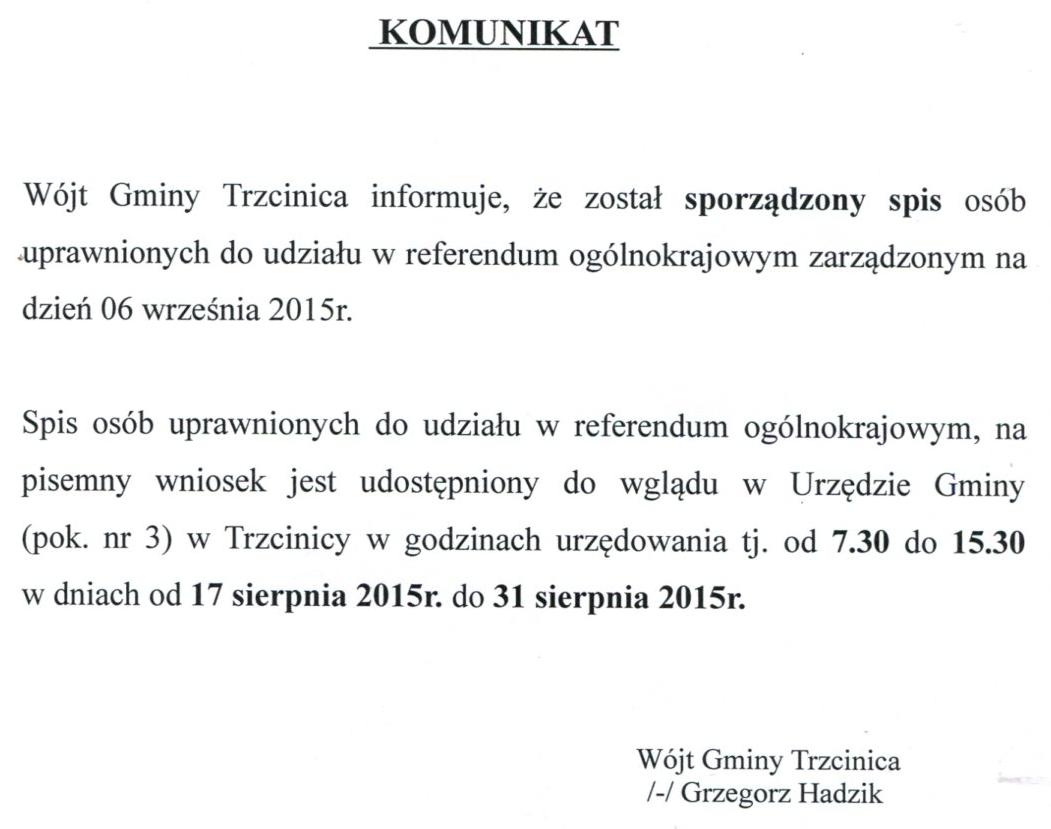 KOMUNIKAT

Wójt Gminy Trzcinica informuje, że został sporządzony spis osób uprawnionych do udziału w referendum ogólnokrajowym zarządzonym na dzień 06 września 2015r.

Spis osób uprawnionych do udziału w referendum ogólnokrajowym, na pisemny wniosek jest udostępniony do wglądu w Urzędzie Gminy (pok. nr 3) w Trzcinicy w godzinach urzędowania tj. od 7.30 do 15.30 w dniach od 17 sierpnia 2015r. do 31 sierpnia 2015r.

Wójt Gminy Trzcinica
/-/ Grzegorz Hadzik